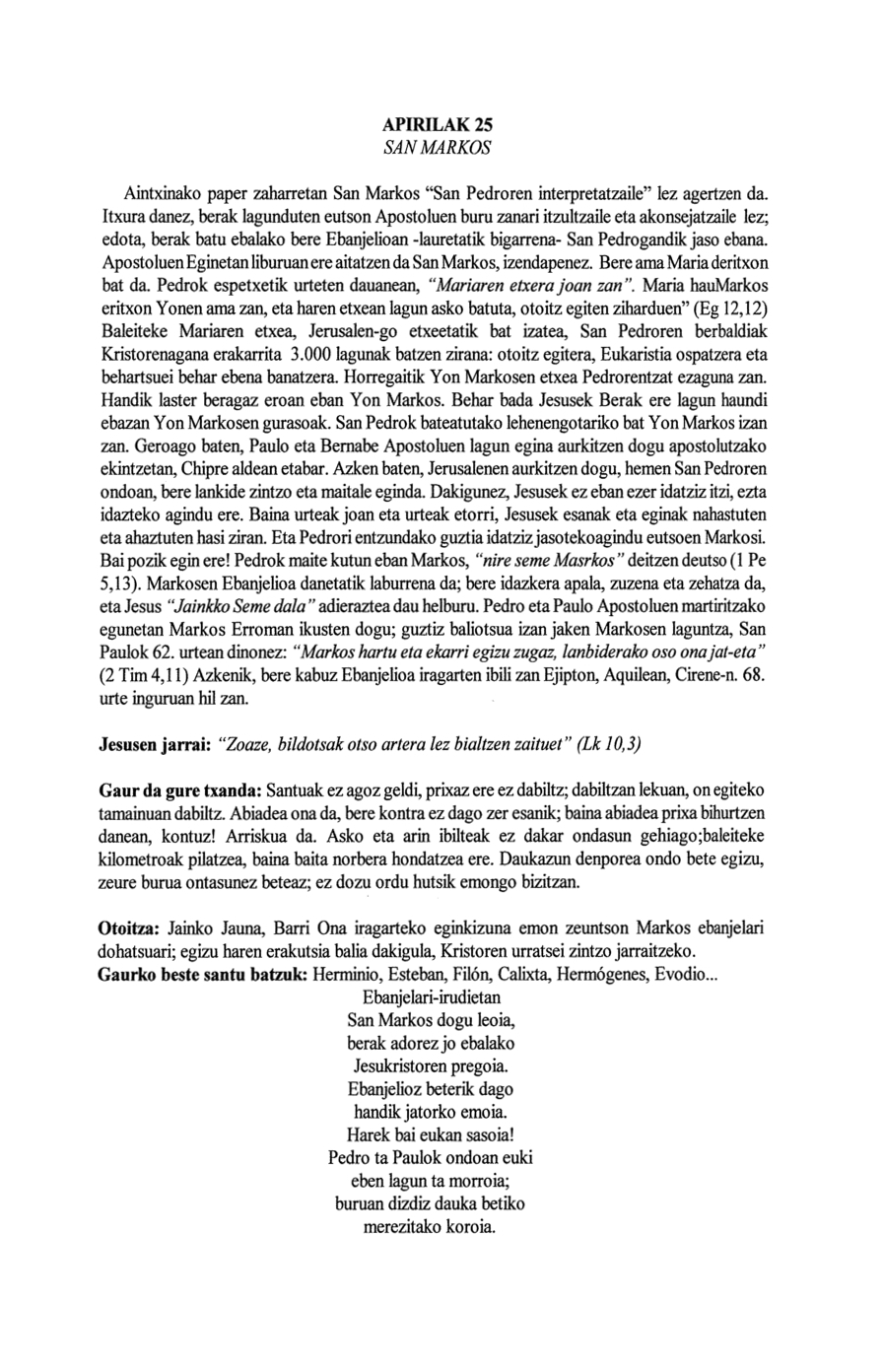 APIRILAK 25
SAN MARKOS

Aintxinako paper zaharretan San Markos "San Pedroren interpretatzaile" lez agertzen da. Itxura danez, berak lagunduten eutson Apostoluen buru zanari itzultzaile eta akonsejatzaile lez; edota, berak batu ebalako bere Ebanjelioan -lauretatik bigarrena- San Pedrogandik jaso ebana. Apostoluen Eginetan liburuan ere aitatzen da San Markos, izendapenez. Bere ama Maria deritxon bat da. Pedrok espetxetik urteten dauanean, "Mariaren etxera joan zan". Maria hauMarkos eritxon Yonen ama zan, eta haren etxean lagun asko batuta, otoitz egiten ziharduen" (Eg 12,12) Baleiteke Mariaren etxea, Jerusalen-go etxeetatik bat izatea, San Pedroren berbaldiak Kristorenagana erakarrita 3.000 lagunak batzen zirana: otoitz egitera, Eukaristia ospatzera eta behartsuei behar ebena banatzera. Horregaitik Yon Markosen etxea Pedrorentzat ezaguna zan. Handik laster beragaz eroan eban Yon Markos. Behar bada Jesusek Berak ere lagun haundi ebazan Yon Markosen gurasoak. San Pedrok bateatutako lehenengotariko bat Yon Markos izan zan. Geroago baten, Paulo eta Bernabe Apostoluen lagun egina aurkitzen dogu apostolutzako ekintzetan, Chipre aldean etabar. Azken baten, Jerusalenen aurkitzen dogu, hemen San Pedroren ondoan, bere lankide zintzo eta maitale eginda. Dakigunez, Jesusek ez eban ezer idatziz itzi, ezta idazteko agindu ere. Baina urteak joan eta urteak etorri, Jesusek esanak eta eginak nahastuten eta ahaztuten hasi ziran. Eta Pedrori entzundako guztia idatziz jasotekoagindu eutsoen Markosi. Bai pozik egin ere! Pedrok maite kutun eban Markos, "nire seme Masrkos" deitzen deutso (1 Pe 5,13). Markosen Ebanjelioa danetatik laburrena da; bere idazkera apala, zuzena eta zehatza da, eta Jesus "Jainkko Seme dala" adieraztea dau helburu. Pedro eta Paulo Apostoluen martiritzako egunetan Markos Erroman ikusten dogu; guztiz baliotsua izan jaken Markosen laguntza, San Paulok 62. urtean dinonez: "Markos hartu eta ekarri egizu zugaz, lanbiderako oso ona jat-eta" (2 Tim 4,11) Azkenik, bere kabuz Ebanjelioa iragarten ibili zan Ejipton, Aquilean, Cirene-n. 68. urte inguruan hil zan.

Jesusen jarrai: "Zoaze, bildotsak otso artera lez bialtzen zaituet" (Lk 10,3)

Gaur da gure txanda: Santuak ez agoz geldi, prixaz ere ez dabiltz; dabiltzan lekuan, on egiteko tamainuan dabiltz. Abiadea ona da, bere kontra ez dago zer esanik; baina abiadea prixa bihurtzen danean, kontuz! Arriskua da. Asko eta arin ibilteak ez dakar ondasun gehiago;baleiteke kilometroak pilatzea, baina baita norbera hondatzea ere. Daukazun denporea ondo bete egizu, zeure burua ontasunez beteaz; ez dozu ordu hutsik emongo bizitzan.

Otoitza: Jainko Jauna, Barri Ona iragarteko eginkizuna emon zeuntson Markos ebanjelari dohatsuari; egizu haren erakutsia balia dakigula, Kristoren urratsei zintzo jarraitzeko.
Gaurko beste santu batzuk: Herminio, Esteban, Filón, Calixta, Hermógenes, Evodio...

Ebanjelari-irudietan
San Markos dogu leoia,
berak adorez jo ebalako
Jesukristoren pregoia.
Ebanjelioz beterik dago
handik jatorko emoia.
Harek bai eukan sasoia!
Pedro ta Paulok ondoan euki
eben lagun ta morroia;
buruan dizdiz dauka betiko
merezitako koroia.